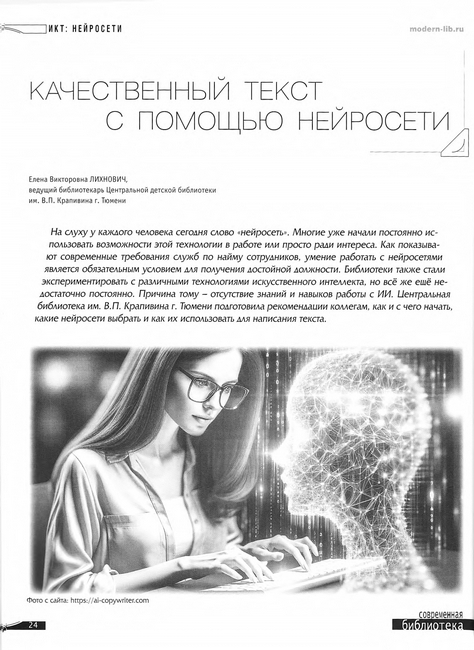 ИКТ: НЕЙРОСЕТИ

modern-lib.ru

КАЧЕСТВЕННЫЙ ТЕКСТ С ПОМОЩЬЮ НЕЙРОСЕТИ

Елена Викторовна ЛИХНОВИЧ, ведущий библиотекарь Центральной детской библиотеки им. В.П. Крапивина г. Тюмени

На слуху у каждого человека сегодня слово «нейросеть». Многие уже начали постоянно использовать возможности этой технологии в работе или просто ради интереса. Как показывают современные требования служб по найму сотрудников, умение работать с нейросетями является обязательным условием для получения достойной должности. Библиотеки также стали экспериментировать с различными технологиями искусственного интеллекта, но всё же ещё недостаточно постоянно. Причина тому – отсутствие знаний и навыков работы с ИИ. Центральная библиотека им. В.П. Крапивина г. Тюмени подготовила рекомендации коллегам, как и с чего начать, какие нейросети выбрать и как их использовать для написания текста.

Фото с сайта: https://ai-copywriter.com

24

современная библиотека